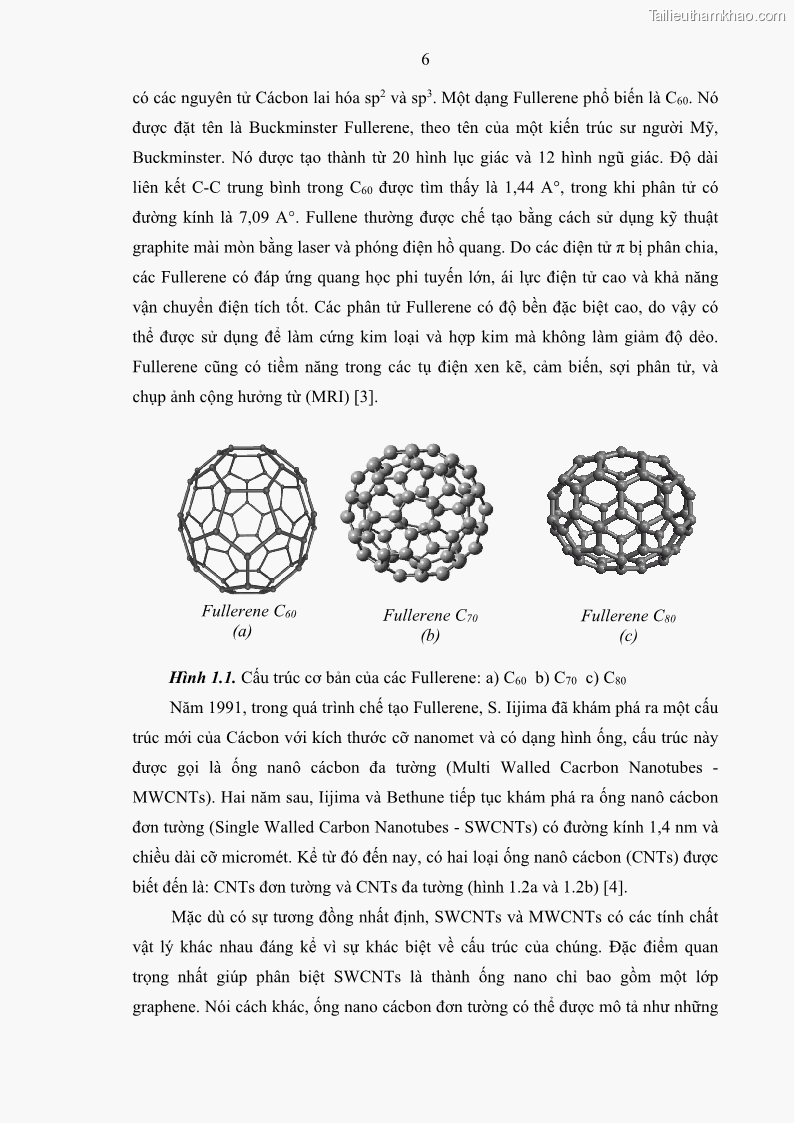 Tailieuthamkhao.com

6

có các nguyên tử Cácbon lai hóa $sp^2$ và $sp^3$. Một dạng Fullerene phổ biến là $C_{60}$. Nó được đặt tên là Buckminster Fullerene, theo tên của một kiến trúc sư người Mỹ, Buckminster. Nó được tạo thành từ 20 hình lục giác và 12 hình ngũ giác. Độ dài liên kết C-C trung bình trong $C_{60}$ được tìm thấy là 1,44 A°, trong khi phân tử có đường kính là 7,09 A°. Fullene thường được chế tạo bằng cách sử dụng kỹ thuật graphite mài mòn bằng laser và phóng điện hồ quang. Do các điện tử π bị phân chia, các Fullerene có đáp ứng quang học phi tuyến lớn, ái lực điện tử cao và khả năng vận chuyển điện tích tốt. Các phân tử Fullerene có độ bền đặc biệt cao, do vậy có thể được sử dụng để làm cứng kim loại và hợp kim mà không làm giảm độ dẻo. Fullerene cũng có tiềm năng trong các tụ điện xen kẽ, cảm biến, sợi phân tử, và chụp ảnh cộng hưởng từ (MRI) [3].

Fullerene $C_{60}$
(a)

Fullerene $C_{70}$
(b)

Fullerene $C_{80}$
(c)

Hình 1.1. Cấu trúc cơ bản của các Fullerene: a) $C_{60}$ b) $C_{70}$ c) $C_{80}$

Năm 1991, trong quá trình chế tạo Fullerene, S. Iijima đã khám phá ra một cấu trúc mới của Cácbon với kích thước cỡ nanomet và có dạng hình ống, cấu trúc này được gọi là ống nanô cácbon đa tường (Multi Walled Cacrbon Nanotubes - MWCNTs). Hai năm sau, Iijima và Bethune tiếp tục khám phá ra ống nanô cácbon đơn tường (Single Walled Carbon Nanotubes - SWCNTs) có đường kính 1,4 nm và chiều dài cỡ micromét. Kể từ đó đến nay, có hai loại ống nanô cácbon (CNTs) được biết đến là: CNTs đơn tường và CNTs đa tường (hình 1.2a và 1.2b) [4].

Mặc dù có sự tương đồng nhất định, SWCNTs và MWCNTs có các tính chất vật lý khác nhau đáng kể vì sự khác biệt về cấu trúc của chúng. Đặc điểm quan trọng nhất giúp phân biệt SWCNTs là thành ống nano chỉ bao gồm một lớp graphene. Nói cách khác, ống nano cácbon đơn tường có thể được mô tả như những